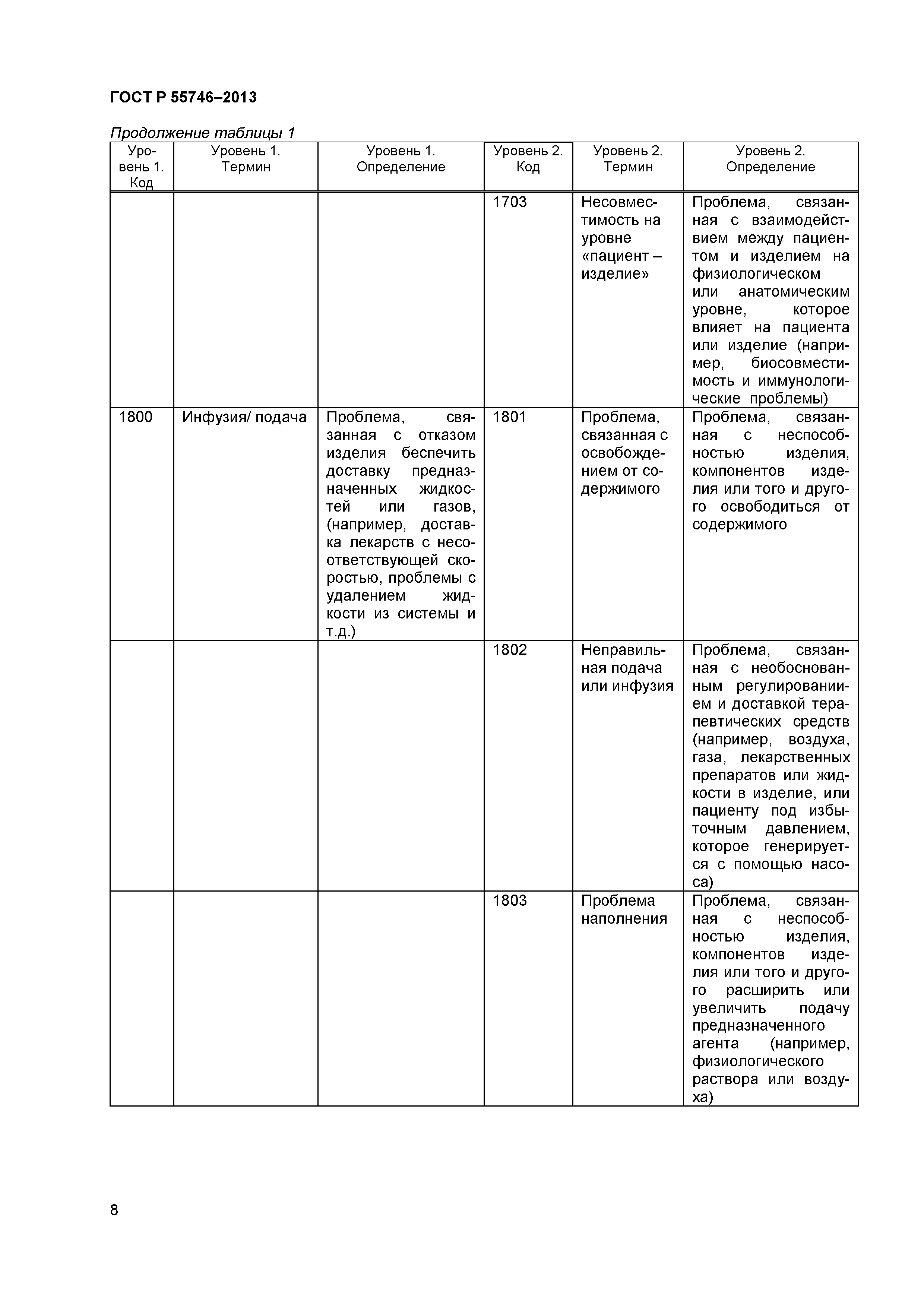 ГОСТ Р 55746–2013

Продолжение таблицы 1

| Уровень 1. Код | Уровень 1. Термин | Уровень 1. Определение | Уровень 2. Код | Уровень 2. Термин | Уровень 2. Определение |
|---|---|---|---|---|---|
| | | | 1703 | Несовместимость на уровне «пациент – изделие» | Проблема, связанная с взаимодействием между пациентом и изделием на физиологическом или анатомическим уровне, которое влияет на пациента или изделие (например, биосовместимость и иммунологические проблемы) |
| 1800 | Инфузия/ подача | Проблема, связанная с отказом изделия беспечить доставку предназначенных жидкостей или газов, (например, доставка лекарств с несоответствующей скоростью, проблемы с удалением жидкости из системы и т.д.) | 1801 | Проблема, связанная с освобождением от содержимого | Проблема, связанная с неспособностью изделия, компонентов изделия или того и другого освободиться от содержимого |
| | | | 1802 | Неправильная подача или инфузия | Проблема, связанная с необоснованным регулированиием и доставкой терапевтических средств (например, воздуха, газа, лекарственных препаратов или жидкости в изделие, или пациенту под избыточным давлением, которое генерируется с помощью насоса) |
| | | | 1803 | Проблема наполнения | Проблема, связанная с неспособностью изделия, компонентов изделия или того и другого расширить или увеличить подачу предназначенного агента (например, физиологического раствора или воздуха) |

8